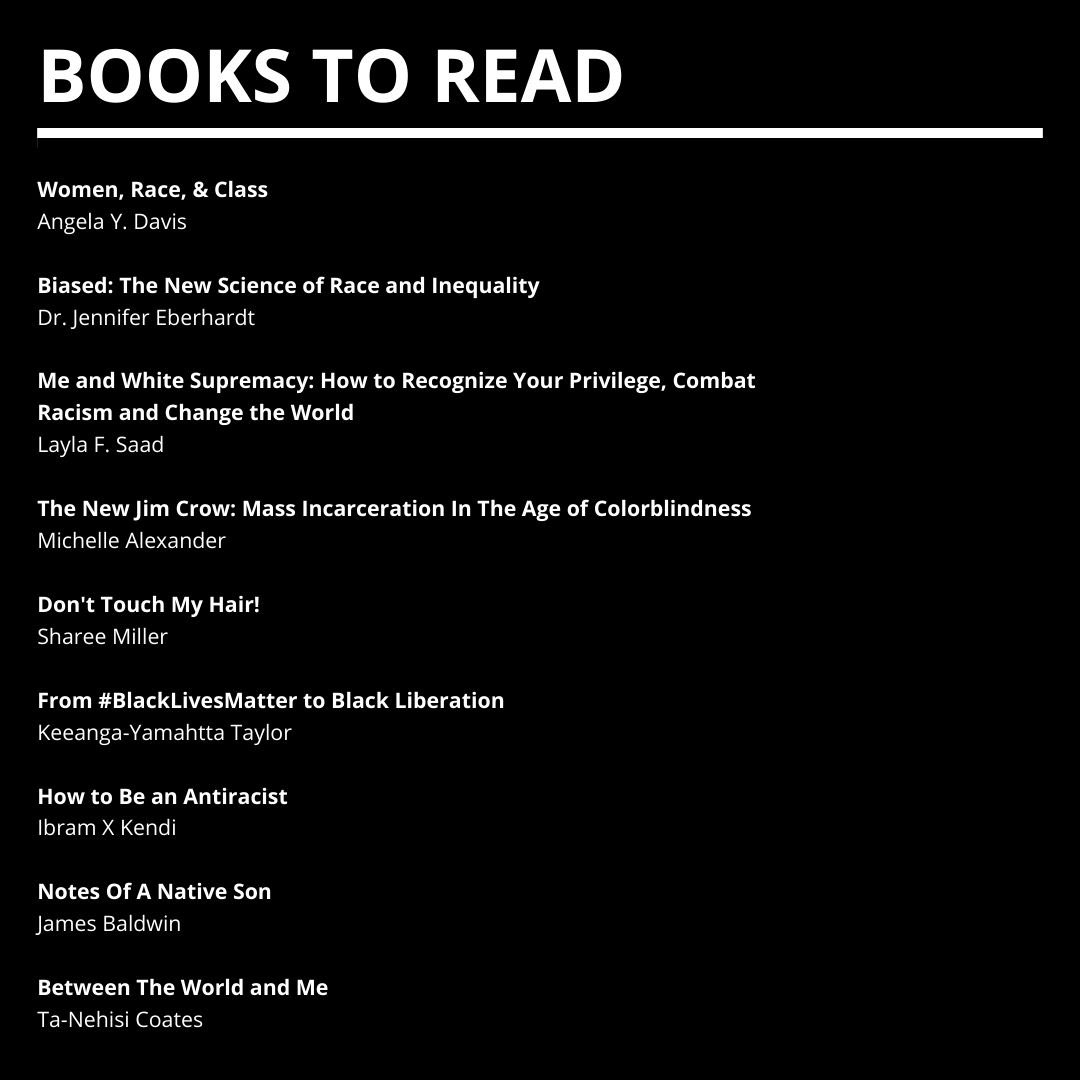 BOOKS TO READ

Women, Race, & Class
Angela Y. Davis

Biased: The New Science of Race and Inequality
Dr. Jennifer Eberhardt

Me and White Supremacy: How to Recognize Your Privilege, Combat Racism and Change the World
Layla F. Saad

The New Jim Crow: Mass Incarceration In The Age of Colorblindness
Michelle Alexander

Don't Touch My Hair!
Sharee Miller

From #BlackLivesMatter to Black Liberation
Keeanga-Yamahtta Taylor

How to Be an Antiracist
Ibram X Kendi

Notes Of A Native Son
James Baldwin

Between The World and Me
Ta-Nehisi Coates